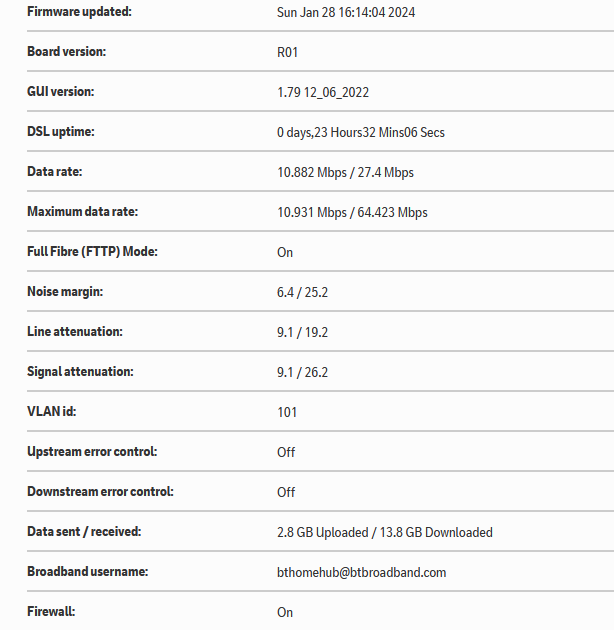 | | |
|---|---|
| Firmware updated: | Sun Jan 28 16:14:04 2024 |
| Board version: | R01 |
| GUI version: | 1.79 12_06_2022 |
| DSL uptime: | 0 days,23 Hours32 Mins06 Secs |
| Data rate: | 10.882 Mbps / 27.4 Mbps |
| Maximum data rate: | 10.931 Mbps / 64.423 Mbps |
| Full Fibre (FTTP) Mode: | On |
| Noise margin: | 6.4 / 25.2 |
| Line attenuation: | 9.1 / 19.2 |
| Signal attenuation: | 9.1 / 26.2 |
| VLAN id: | 101 |
| Upstream error control: | Off |
| Downstream error control: | Off |
| Data sent / received: | 2.8 GB Uploaded / 13.8 GB Downloaded |
| Broadband username: | bthomehub@btbroadband.com |
| Firewall: | On |